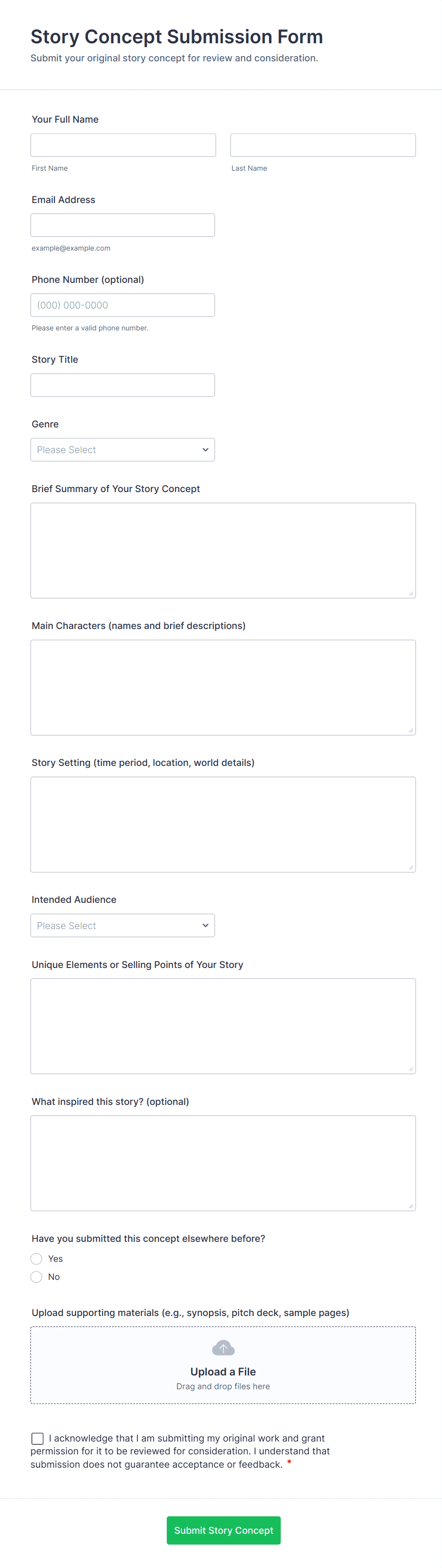 Story Concept Submission Form
Submit your original story concept for review and consideration.

Your Full Name

First Name

Last Name

Email Address

example@example.com

Phone Number (optional)

(000) 000-0000

Please enter a valid phone number.

Story Title

Genre

Please Select

Brief Summary of Your Story Concept

Main Characters (names and brief descriptions)

Story Setting (time period, location, world details)

Intended Audience

Please Select

Unique Elements or Selling Points of Your Story

What inspired this story? (optional)

Have you submitted this concept elsewhere before?

Yes

No

Upload supporting materials (e.g., synopsis, pitch deck, sample pages)

Upload a File
Drag and drop files here

I acknowledge that I am submitting my original work and grant permission for it to be reviewed for consideration. I understand that submission does not guarantee acceptance or feedback. *

Submit Story Concept